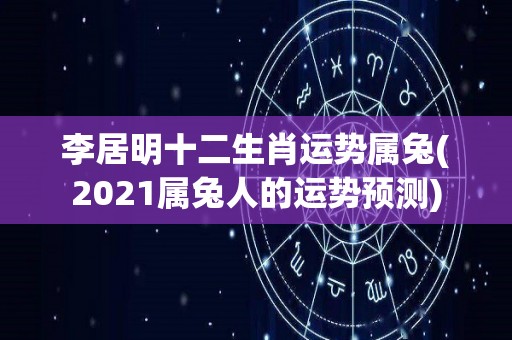 李居明十二生肖运势属兔(2021属兔人的运势预测)